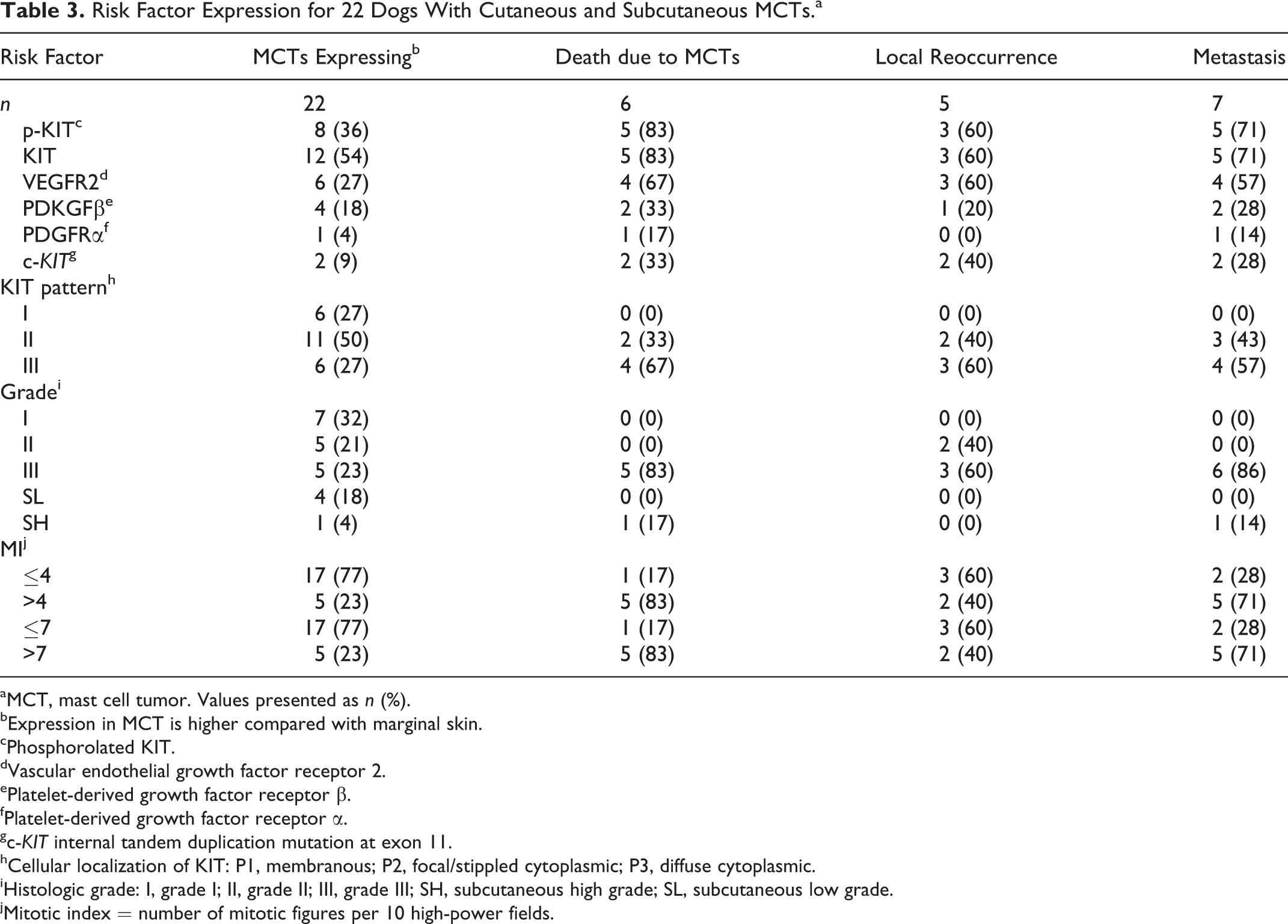 Table 3. Risk Factor Expression for 22 Dogs With Cutaneous and Subcutaneous MCTs.$^{a}$

| Risk Factor | MCTs Expressing$^{b}$ | Death due to MCTs | Local Reoccurrence | Metastasis |
|---|---|---|---|---|
| n | 22 | 6 | 5 | 7 |
| p-KIT$^{c}$ | 8 (36) | 5 (83) | 3 (60) | 5 (71) |
| KIT | 12 (54) | 5 (83) | 3 (60) | 5 (71) |
| VEGFR2$^{d}$ | 6 (27) | 4 (67) | 3 (60) | 4 (57) |
| PDKGFβ$^{e}$ | 4 (18) | 2 (33) | 1 (20) | 2 (28) |
| PDGFRα$^{f}$ | 1 (4) | 1 (17) | 0 (0) | 1 (14) |
| c-KIT$^{g}$ | 2 (9) | 2 (33) | 2 (40) | 2 (28) |
| KIT pattern$^{h}$ | | | | |
| I | 6 (27) | 0 (0) | 0 (0) | 0 (0) |
| II | 11 (50) | 2 (33) | 2 (40) | 3 (43) |
| III | 6 (27) | 4 (67) | 3 (60) | 4 (57) |
| Grade$^{i}$ | | | | |
| I | 7 (32) | 0 (0) | 0 (0) | 0 (0) |
| II | 5 (21) | 0 (0) | 2 (40) | 0 (0) |
| III | 5 (23) | 5 (83) | 3 (60) | 6 (86) |
| SL | 4 (18) | 0 (0) | 0 (0) | 0 (0) |
| SH | 1 (4) | 1 (17) | 0 (0) | 1 (14) |
| MI$^{j}$ | | | | |
| ≤4 | 17 (77) | 1 (17) | 3 (60) | 2 (28) |
| >4 | 5 (23) | 5 (83) | 2 (40) | 5 (71) |
| ≤7 | 17 (77) | 1 (17) | 3 (60) | 2 (28) |
| >7 | 5 (23) | 5 (83) | 2 (40) | 5 (71) |

$^{a}$MCT, mast cell tumor. Values presented as n (%).
$^{b}$Expression in MCT is higher compared with marginal skin.
$^{c}$Phosphorolated KIT.
$^{d}$Vascular endothelial growth factor receptor 2.
$^{e}$Platelet-derived growth factor receptor β.
$^{f}$Platelet-derived growth factor receptor α.
$^{g}$c-KIT internal tandem duplication mutation at exon 11.
$^{h}$Cellular localization of KIT: P1, membranous; P2, focal/stippled cytoplasmic; P3, diffuse cytoplasmic.
$^{i}$Histologic grade: I, grade I; II, grade II; III, grade III; SH, subcutaneous high grade; SL, subcutaneous low grade.
$^{j}$Mitotic index = number of mitotic figures per 10 high-power fields.